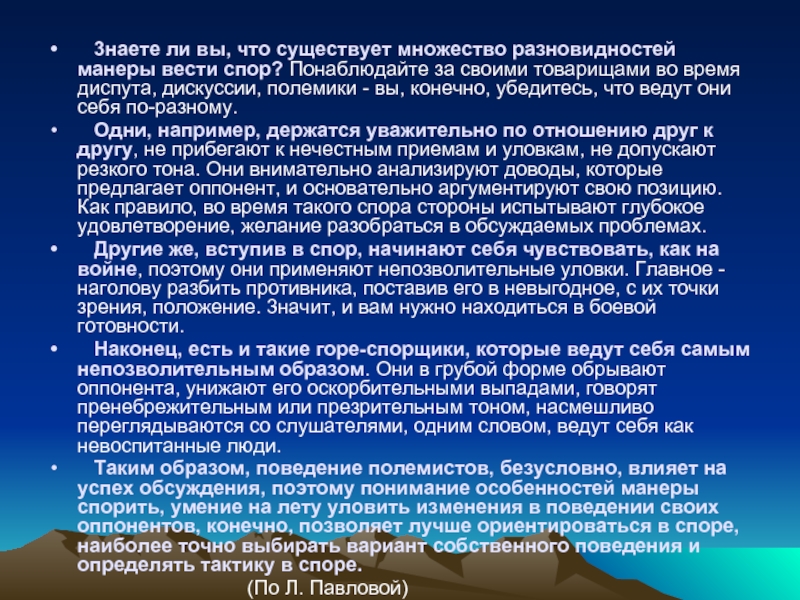 • Знаете ли вы, что существует множество разновидностей манеры вести спор? Понаблюдайте за своими товарищами во время диспута, дискуссии, полемики - вы, конечно, убедитесь, что ведут они себя по-разному.

• Одни, например, держатся уважительно по отношению друг к другу, не прибегают к нечестным приемам и уловкам, не допускают резкого тона. Они внимательно анализируют доводы, которые предлагает оппонент, и основательно аргументируют свою позицию. Как правило, во время такого спора стороны испытывают глубокое удовлетворение, желание разобраться в обсуждаемых проблемах.

• Другие же, вступив в спор, начинают себя чувствовать, как на войне, поэтому они применяют непозволительные уловки. Главное - наголову разбить противника, поставив его в невыгодное, с их точки зрения, положение. Значит, и вам нужно находиться в боевой готовности.

• Наконец, есть и такие горе-спорщики, которые ведут себя самым непозволительным образом. Они в грубой форме обрывают оппонента, унижают его оскорбительными выпадами, говорят пренебрежительным или презрительным тоном, насмешливо переглядываются со слушателями, одним словом, ведут себя как невоспитанные люди.

• Таким образом, поведение полемистов, безусловно, влияет на успех обсуждения, поэтому понимание особенностей манеры спорить, умение на лету уловить изменения в поведении своих оппонентов, конечно, позволяет лучше ориентироваться в споре, наиболее точно выбирать вариант собственного поведения и определять тактику в споре.

(По Л. Павловой)